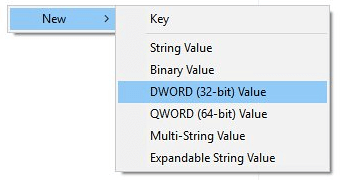 New >

Key

String Value

Binary Value

DWORD (32-bit) Value

QWORD (64-bit) Value

Multi-String Value

Expandable String Value